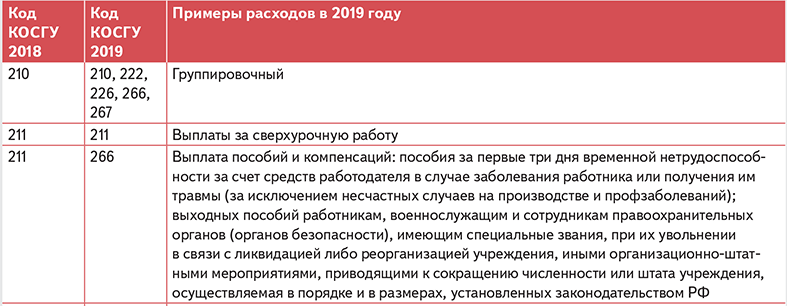 | Код КОСГУ 2018 | Код КОСГУ 2019 | Примеры расходов в 2019 году |
|---|---|---|
| 210 | 210, 222, 226, 266, 267 | Группировочный |
| 211 | 211 | Выплаты за сверхурочную работу |
| 211 | 266 | Выплата пособий и компенсаций: пособия за первые три дня временной нетрудоспособности за счет средств работодателя в случае заболевания работника или получения им травмы (за исключением несчастных случаев на производстве и профзаболеваний); выходных пособий работникам, военнослужащим и сотрудникам правоохранительных органов (органов безопасности), имеющим специальные звания, при их увольнении в связи с ликвидацией либо реорганизацией учреждения, иными организационно-штатными мероприятиями, приводящими к сокращению численности или штата учреждения, осуществляемая в порядке и в размерах, установленных законодательством РФ |